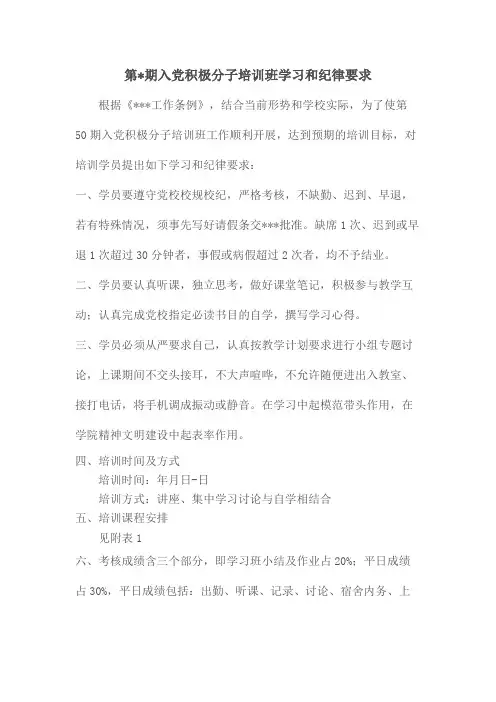 第*期入党积极分子培训班学习和纪律要求

根据《***工作条例》，结合当前形势和学校实际，为了使第50期入党积极分子培训班工作顺利开展，达到预期的培训目标，对培训学员提出如下学习和纪律要求：

一、学员要遵守党校校规校纪，严格考核，不缺勤、迟到、早退，若有特殊情况，须事先写好请假条交***批准。缺席1次、迟到或早退1次超过30分钟者，事假或病假超过2次者，均不予结业。

二、学员要认真听课，独立思考，做好课堂笔记，积极参与教学互动；认真完成党校指定必读书目的自学，撰写学习心得。

三、学员必须从严要求自己，认真按教学计划要求进行小组专题讨论，上课期间不交头接耳，不大声喧哗，不允许随便进出入教室、接打电话，将手机调成振动或静音。在学习中起模范带头作用，在学院精神文明建设中起表率作用。

四、培训时间及方式

培训时间：年月日-日

培训方式：讲座、集中学习讨论与自学相结合

五、培训课程安排

见附表1

六、考核成绩含三个部分，即学习班小结及作业占20%；平日成绩占30%，平日成绩包括：出勤、听课、记录、讨论、宿舍内务、上